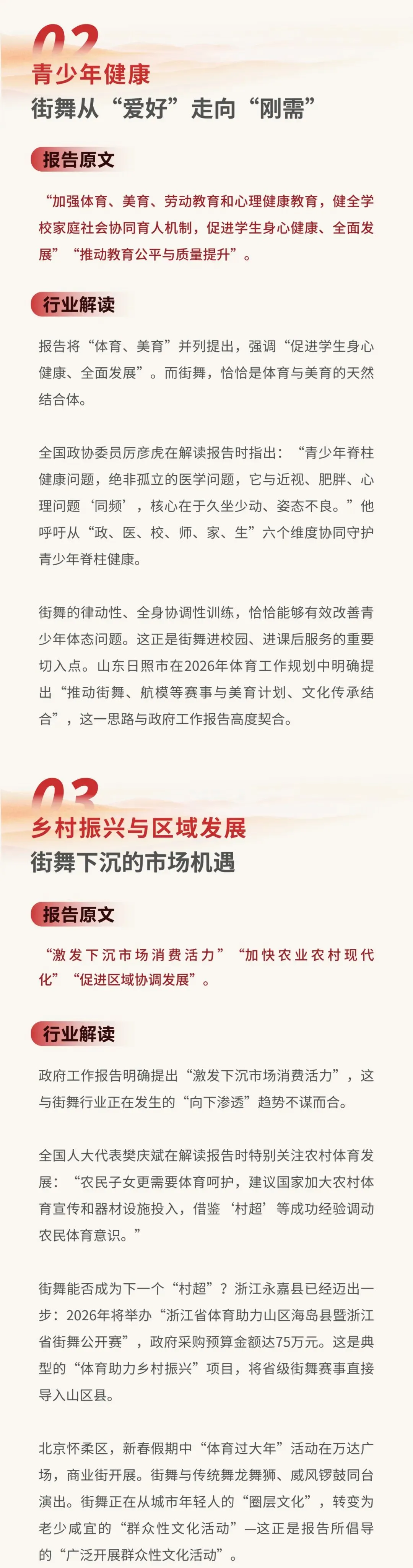 02

青少年健康

街舞从“爱好”走向“刚需”

报告原文

“加强体育、美育、劳动教育和心理健康教育，健全学校家庭社会协同育人机制，促进学生身心健康、全面发展”“推动教育公平与质量提升”。

行业解读

报告将“体育、美育”并列提出，强调“促进学生身心健康、全面发展”。而街舞，恰恰是体育与美育的天然结合体。

全国政协委员厉彦虎在解读报告时指出：“青少年脊柱健康问题，绝非孤立的医学问题，它与近视、肥胖、心理问题‘同频’，核心在于久坐少动、姿态不良。”他呼吁从“政、医、校、师、家、生”六个维度协同守护青少年脊柱健康。

街舞的律动性、全身协调性训练，恰恰能够有效改善青少年体态问题。这正是街舞进校园、进课后服务的重要切入点。山东日照市在2026年体育工作规划中明确提出“推动街舞、航模等赛事与美育计划、文化传承结合”，这一思路与政府工作报告高度契合。

03

乡村振兴与区域发展

街舞下沉的市场机遇

报告原文

“激发下沉市场消费活力”“加快农业农村现代化”“促进区域协调发展”。

行业解读

政府工作报告明确提出“激发下沉市场消费活力”，这与街舞行业正在发生的“向下渗透”趋势不谋而合。

全国人大代表樊庆斌在解读报告时特别关注农村体育发展：“农民子女更需要体育呵护，建议国家加大农村体育宣传和器材设施投入，借鉴‘村超’等成功经验调动农民体育意识。”

街舞能否成为下一个“村超”？浙江永嘉县已经迈出一步：2026年将举办“浙江省体育助力山区海岛县暨浙江省街舞公开赛”，政府采购预算金额达75万元。这是典型的“体育助力乡村振兴”项目，将省级街舞赛事直接导入山区县。

北京怀柔区，新春假期中“体育过大年”活动在万达广场，商业街开展。街舞与传统舞龙舞狮、威风锣鼓同台演出。街舞正在从城市年轻人的“圈层文化”，转变为老少咸宜的“群众性文化活动”—这正是报告所倡导的“广泛开展群众性文化活动”。